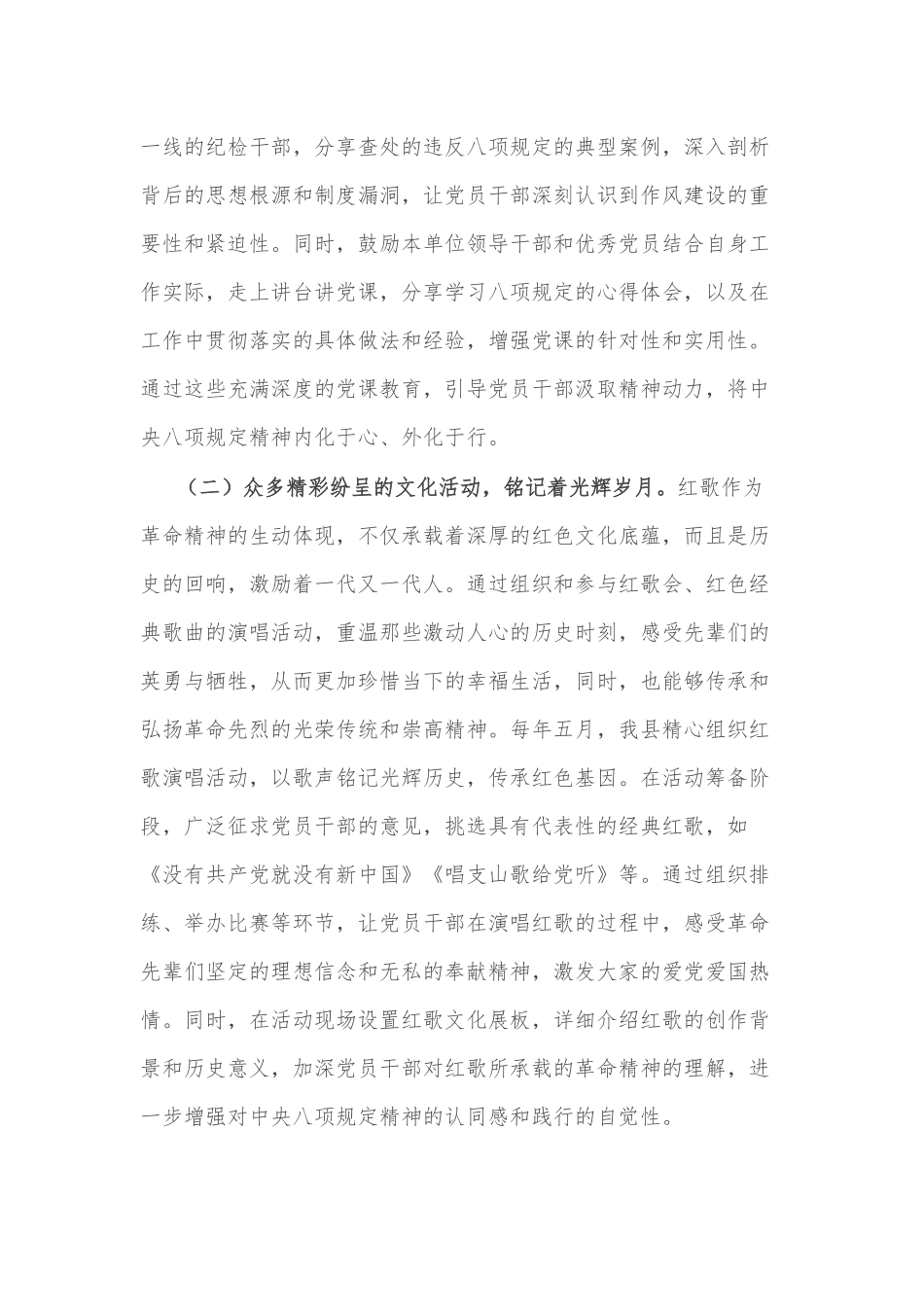 一线的纪检干部，分享查处的违反八项规定的典型案例，深入剖析背后的思想根源和制度漏洞，让党员干部深刻认识到作风建设的重要性和紧迫性。同时，鼓励本单位领导干部和优秀党员结合自身工作实际，走上讲台讲党课，分享学习八项规定的心得体会，以及在工作中贯彻落实的具体做法和经验，增强党课的针对性和实用性。通过这些充满深度的党课教育，引导党员干部汲取精神动力，将中央八项规定精神内化于心、外化于行。

（二）众多精彩纷呈的文化活动，铭记着光辉岁月。红歌作为革命精神的生动体现，不仅承载着深厚的红色文化底蕴，而且是历史的回响，激励着一代又一代人。通过组织和参与红歌会、红色经典歌曲的演唱活动，重温那些激动人心的历史时刻，感受先辈们的英勇与牺牲，从而更加珍惜当下的幸福生活，同时，也能够传承和弘扬革命先烈的光荣传统和崇高精神。每年五月，我县精心组织红歌演唱活动，以歌声铭记光辉历史，传承红色基因。在活动筹备阶段，广泛征求党员干部的意见，挑选具有代表性的经典红歌，如《没有共产党就没有新中国》《唱支山歌给党听》等。通过组织排练、举办比赛等环节，让党员干部在演唱红歌的过程中，感受革命先辈们坚定的理想信念和无私的奉献精神，激发大家的爱党爱国热情。同时，在活动现场设置红歌文化展板，详细介绍红歌的创作背景和历史意义，加深党员干部对红歌所承载的革命精神的理解，进一步增强对中央八项规定精神的认同感和践行的自觉性。